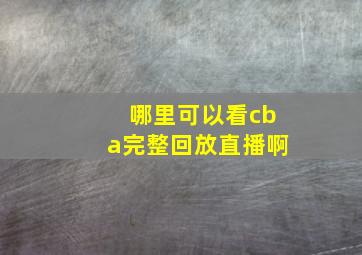 哪里可以看cba完整回放直播啊